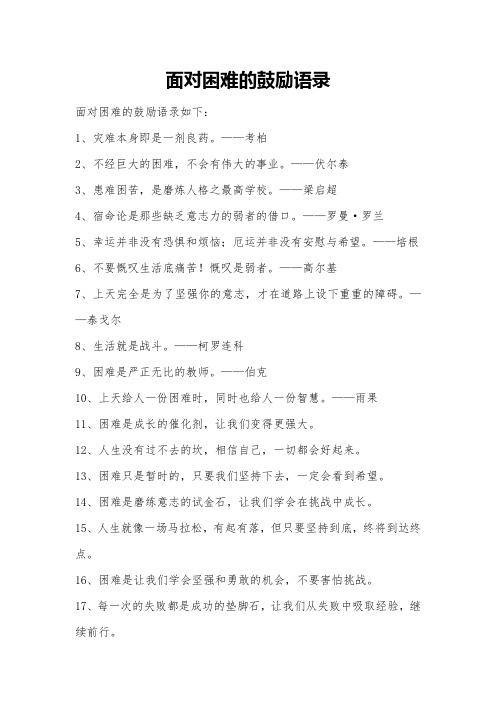 面对困难的鼓励语录

面对困难的鼓励语录如下：

1、灾难本身即是一剂良药。——考柏

2、不经巨大的困难，不会有伟大的事业。——伏尔泰

3、患难困苦，是磨炼人格之最高学校。——梁启超

4、宿命论是那些缺乏意志力的弱者的借口。——罗曼·罗兰

5、幸运并非没有恐惧和烦恼；厄运并非没有安慰与希望。——培根

6、不要慨叹生活底痛苦！慨叹是弱者。——高尔基

7、上天完全是为了坚强你的意志，才在道路上设下重重的障碍。——泰戈尔

8、生活就是战斗。——柯罗连科

9、困难是严正无比的教师。——伯克

10、上天给人一份困难时，同时也给人一份智慧。——雨果

11、困难是成长的催化剂，让我们变得更强大。

12、人生没有过不去的坎，相信自己，一切都会好起来。

13、困难只是暂时的，只要我们坚持下去，一定会看到希望。

14、困难是磨练意志的试金石，让我们学会在挑战中成长。

15、人生就像一场马拉松，有起有落，但只要坚持到底，终将到达终点。

16、困难是让我们学会坚强和勇敢的机会，不要害怕挑战。

17、每一次的失败都是成功的垫脚石，让我们从失败中吸取经验，继续前行。